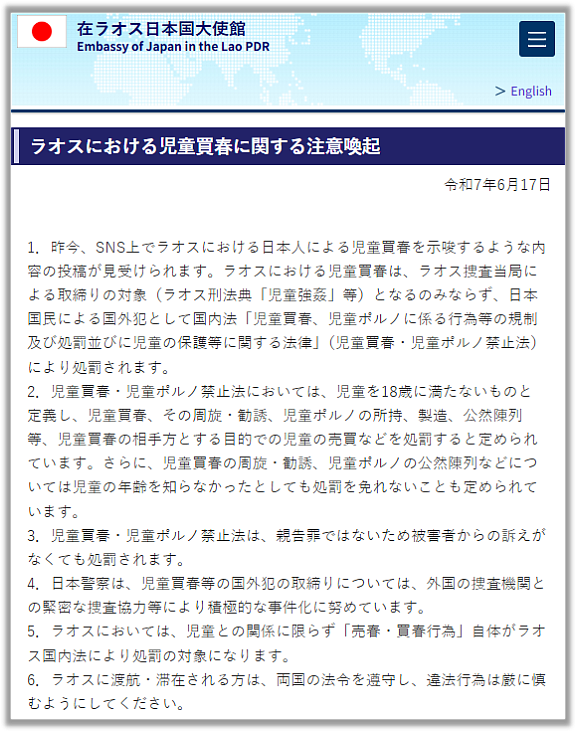 在ラオス日本国大使館
Embassy of Japan in the Lao PDR

> English

ラオスにおける児童買春に関する注意喚起

令和7年6月17日

1. 昨今、SNS上でラオスにおける日本人による児童買春を示唆するような内容の投稿が見受けられます。ラオスにおける児童買春は、ラオス捜査当局による取締りの対象（ラオス刑法典「児童強姦」等）となるのみならず、日本国民による国外犯として国内法「児童買春、児童ポルノに係る行為等の規制及び処罰並びに児童の保護等に関する法律」（児童買春・児童ポルノ禁止法）により処罰されます。
2. 児童買春・児童ポルノ禁止法においては、児童を18歳に満たないものと定義し、児童買春、その周旋・勧誘、児童ポルノの所持、製造、公然陳列等、児童買春の相手方とする目的での児童の売買などを処罰すると定められています。さらに、児童買春の周旋・勧誘、児童ポルノの公然陳列などについては児童の年齢を知らなかったとしても処罰を免れないことも定められています。
3. 児童買春・児童ポルノ禁止法は、親告罪ではないため被害者からの訴えがなくても処罰されます。
4. 日本警察は、児童買春等の国外犯の取締りについては、外国の捜査機関との緊密な捜査協力等により積極的な事件化に努めています。
5. ラオスにおいては、児童との関係に限らず「売春・買春行為」自体がラオス国内法により処罰の対象になります。
6. ラオスに渡航・滞在される方は、両国の法令を遵守し、違法行為は厳に慎むようにしてください。